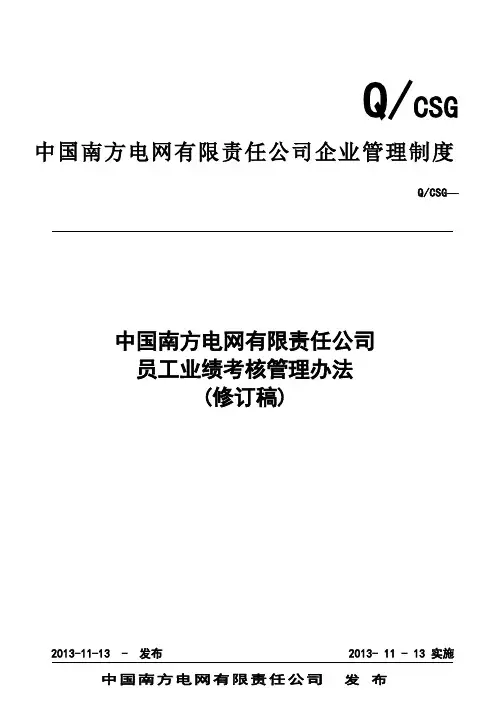 Q/CSG

中国南方电网有限责任公司企业管理制度

Q/CSG—

中国南方电网有限责任公司
员工业绩考核管理办法
(修订稿)

2013-11-13 - 发布 2013- 11 - 13 实施

中国南方电网有限责任公司 发布